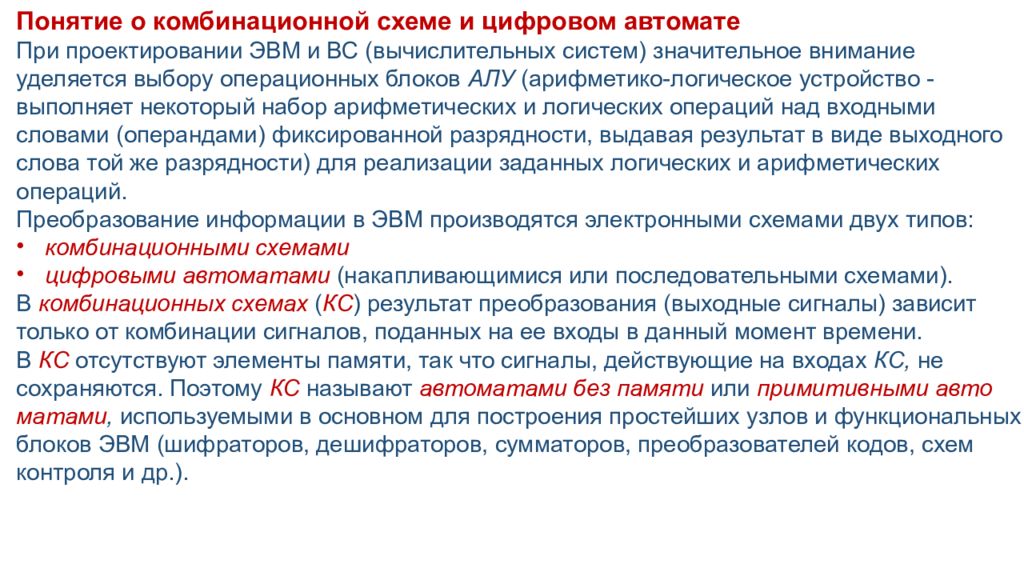 Понятие о комбинационной схеме и цифровом автомате
При проектировании ЭВМ и ВС (вычислительных систем) значительное внимание уделяется выбору операционных блоков АЛУ (арифметико-логическое устройство - выполняет некоторый набор арифметических и логических операций над входными словами (операндами) фиксированной разрядности, выдавая результат в виде выходного слова той же разрядности) для реализации заданных логических и арифметических операций.
Преобразование информации в ЭВМ производятся электронными схемами двух типов:
• комбинационными схемами
• цифровыми автоматами (накапливающимися или последовательными схемами).
В комбинационных схемах (КС) результат преобразования (выходные сигналы) зависит только от комбинации сигналов, поданных на ее входы в данный момент времени.
В КС отсутствуют элементы памяти, так что сигналы, действующие на входах КС, не сохраняются. Поэтому КС называют автоматами без памяти или примитивными авто матами, используемыми в основном для построения простейших узлов и функциональных блоков ЭВМ (шифраторов, дешифраторов, сумматоров, преобразователей кодов, схем контроля и др.).